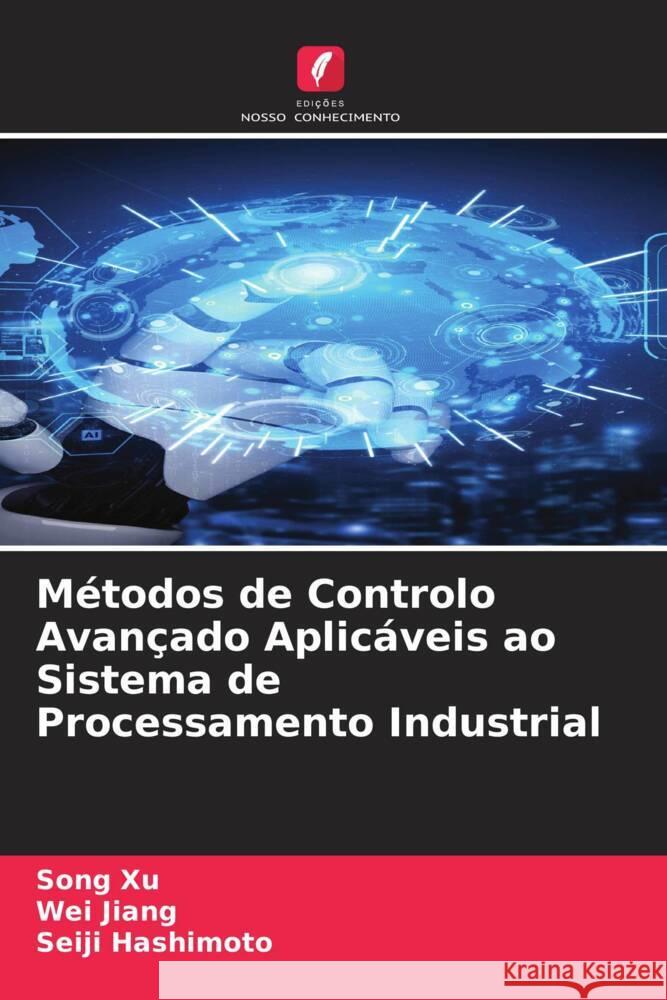 EDIÇÕES
NOSSO CONHECIMENTO

AI

Métodos de Controlo Avançado Aplicáveis ao Sistema de Processamento Industrial

Song Xu
Wei Jiang
Seiji Hashimoto